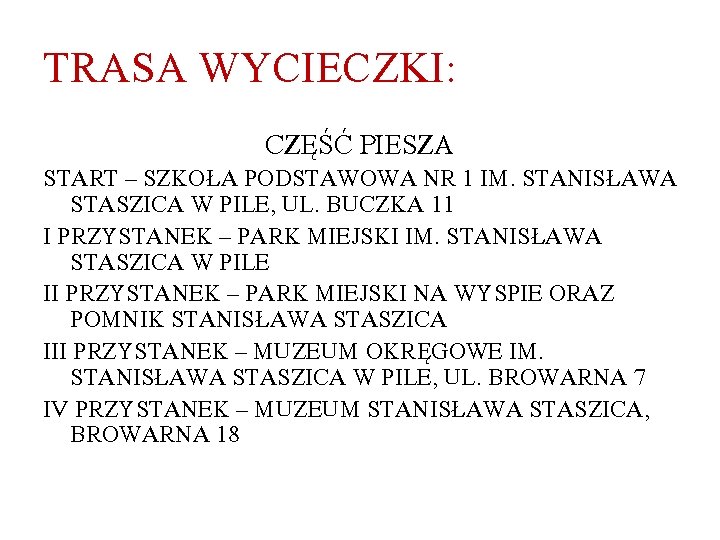 TRASA WYCIECZKI:

CZĘŚĆ PIESZA

START – SZKOŁA PODSTAWOWA NR 1 IM. STANISŁAWA STASZICA W PILE, UL. BUCZKA 11

I PRZYSTANEK – PARK MIEJSKI IM. STANISŁAWA STASZICA W PILE

II PRZYSTANEK – PARK MIEJSKI NA WYSPIE ORAZ POMNIK STANISŁAWA STASZICA

III PRZYSTANEK – MUZEUM OKRĘGOWE IM. STANISŁAWA STASZICA W PILE, UL. BROWARNA 7

IV PRZYSTANEK – MUZEUM STANISŁAWA STASZICA, BROWARNA 18